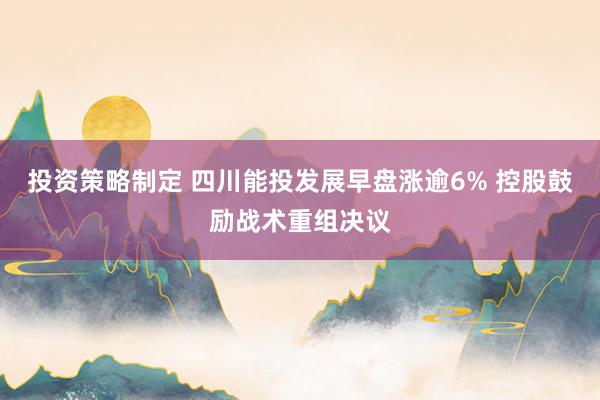 投资策略制定 四川能投发展早盘涨逾6% 控股鼓励战术重组决议